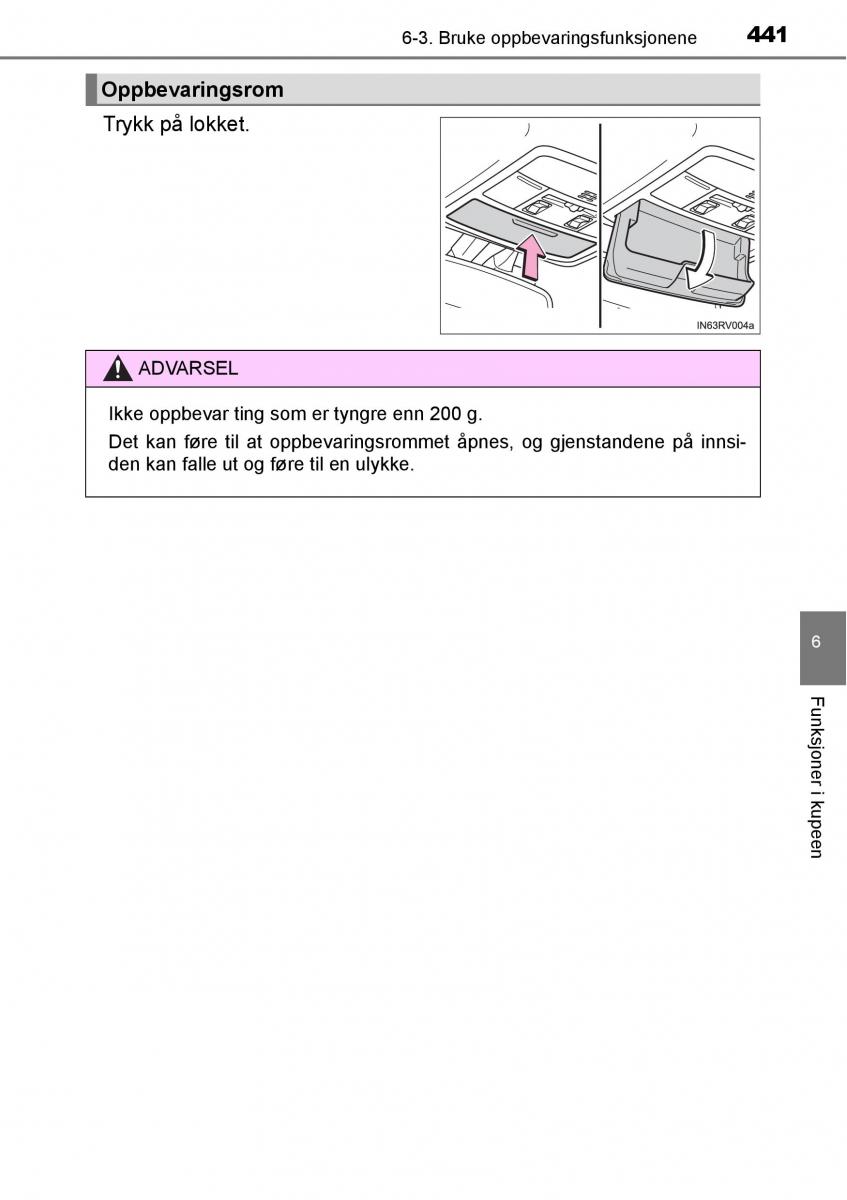 6-3. Bruke oppbevaringsfunksjonene 441

Oppbevaringsrom

Trykk på lokket.

IN63RV004a

ADVARSEL

Ikke oppbevar ting som er tyngre enn 200 g.

Det kan føre til at oppbevaringsrommet åpnes, og gjenstandene på innsiden kan falle ut og føre til en ulykke.

6

Funksjoner i kupeen